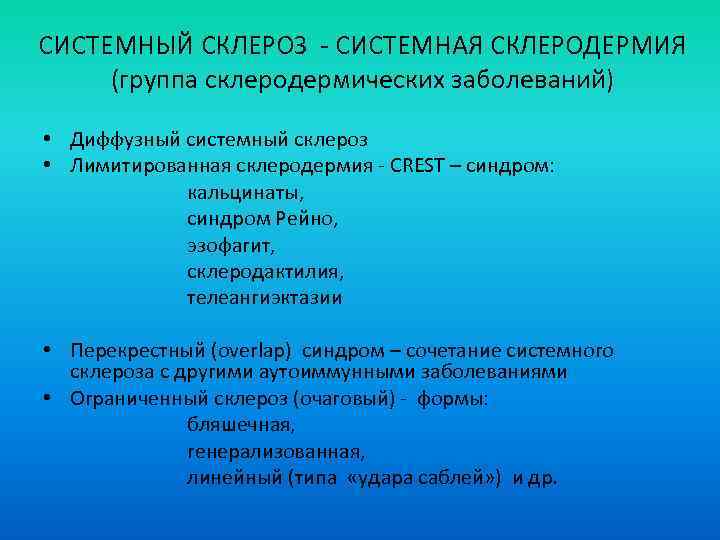 СИСТЕМНЫЙ СКЛЕРОЗ - СИСТЕМНАЯ СКЛЕРОДЕРМИЯ
(группа склеродермических заболеваний)

• Диффузный системный склероз
• Лимитированная склеродермия - CREST – синдром:
кальцинаты,
синдром Рейно,
эзофагит,
склеродактилия,
телеангиэктазии

• Перекрестный (overlap) синдром – сочетание системного склероза с другими аутоиммунными заболеваниями
• Ограниченный склероз (очаговый) - формы:
бляшечная,
генерализованная,
линейный (типа «удара саблей») и др.